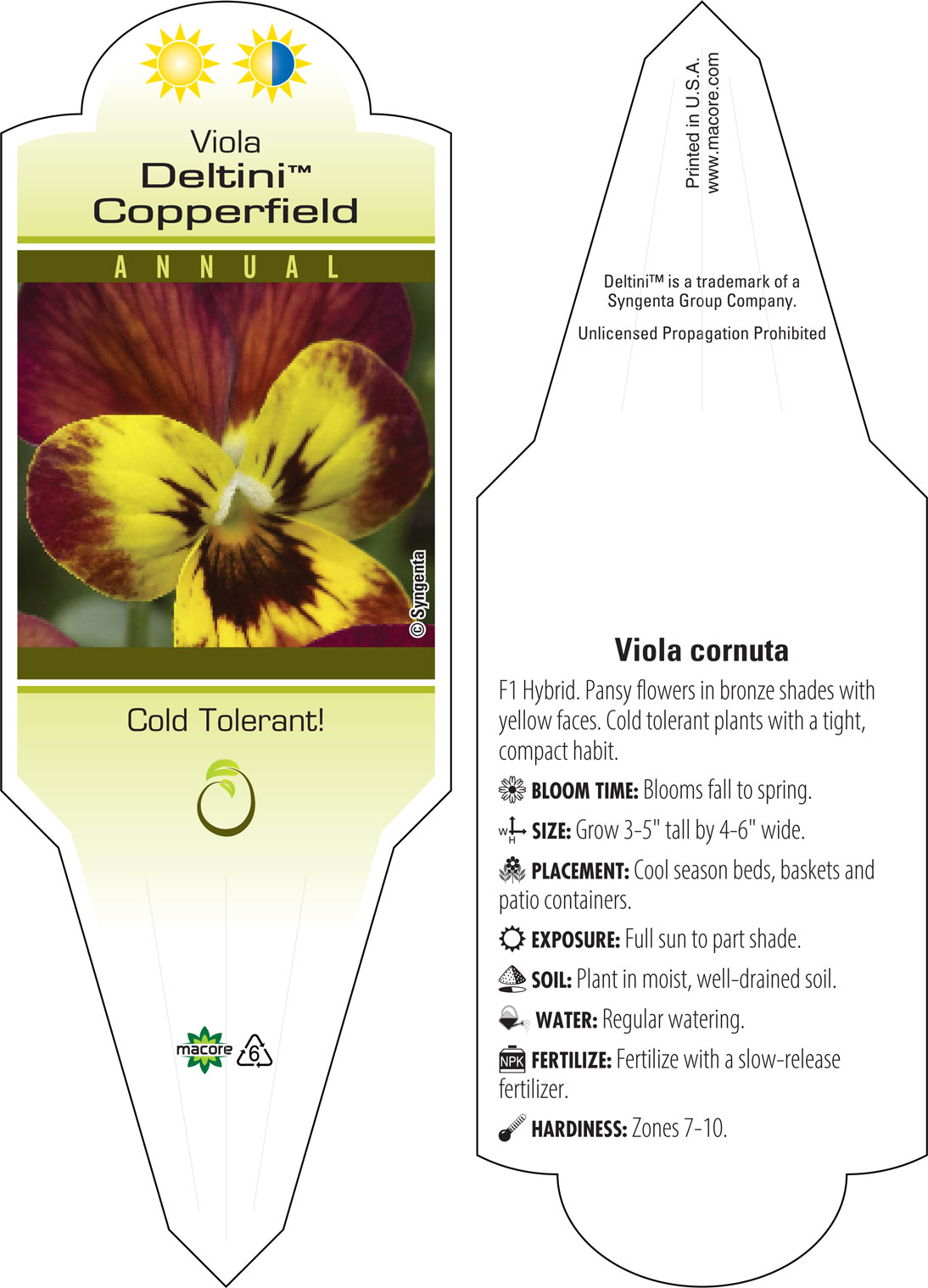 Viola
Deltini™
Copperfield

ANNUAL

© Syngenta

Cold Tolerant!

macore

6

Printed in U.S.A.
www.macore.com

Deltini™ is a trademark of a Syngenta Group Company.

Unlicensed Propagation Prohibited

Viola cornuta

F1 Hybrid. Pansy flowers in bronze shades with yellow faces. Cold tolerant plants with a tight, compact habit.

BLOOM TIME: Blooms fall to spring.

W H SIZE: Grow 3-5" tall by 4-6" wide.

PLACEMENT: Cool season beds, baskets and patio containers.

EXPOSURE: Full sun to part shade.

SOIL: Plant in moist, well-drained soil.

WATER: Regular watering.

NPK FERTILIZE: Fertilize with a slow-release fertilizer.

HARDINESS: Zones 7-10.